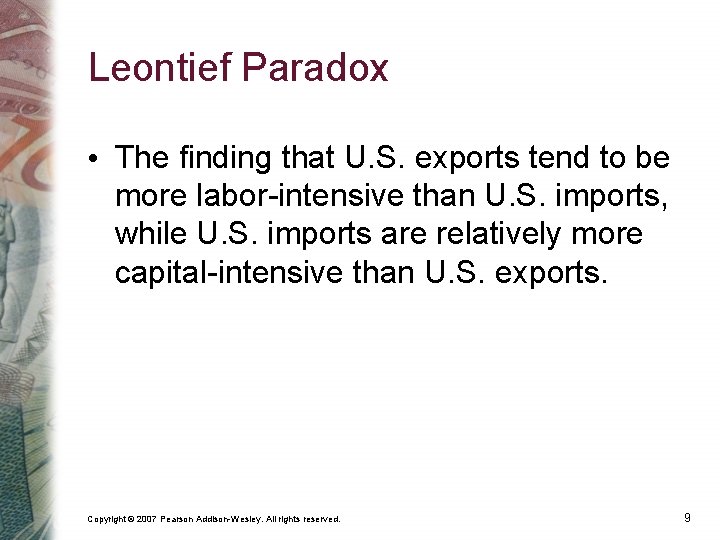 Leontief Paradox

• The finding that U.S. exports tend to be more labor-intensive than U.S. imports, while U.S. imports are relatively more capital-intensive than U.S. exports.

Copyright © 2007 Pearson Addison-Wesley. All rights reserved.

9